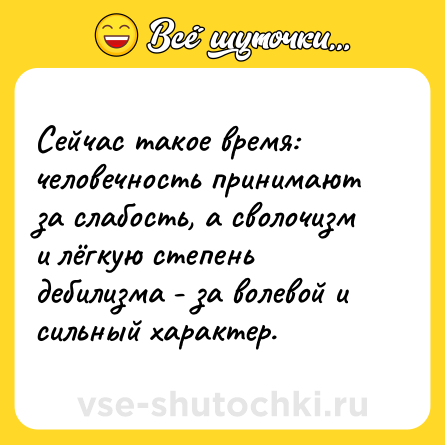 Всё шуточки...

Сейчас такое время: человечность принимают за слабость, а сволочизм и лёгкую степень дебилизма - за волевой и сильный характер.

vse-shutochki.ru